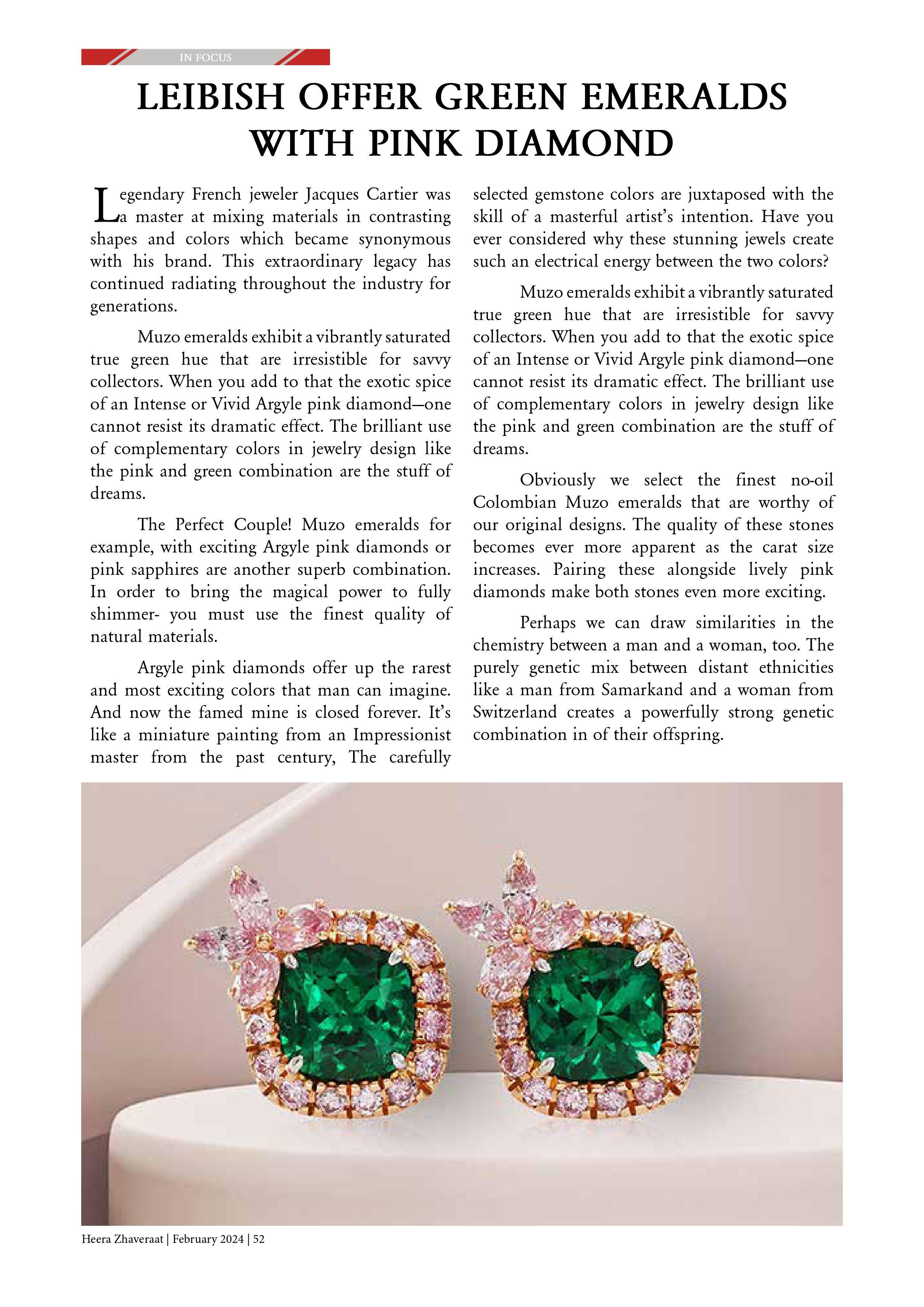 IN FOCUS

LEIBISH OFFER GREEN EMERALDS WITH PINK DIAMOND

Legendary French jeweler Jacques Cartier was a master at mixing materials in contrasting shapes and colors which became synonymous with his brand. This extraordinary legacy has continued radiating throughout the industry for generations.

Muzo emeralds exhibit a vibrantly saturated true green hue that are irresistible for savvy collectors. When you add to that the exotic spice of an Intense or Vivid Argyle pink diamond—one cannot resist its dramatic effect. The brilliant use of complementary colors in jewelry design like the pink and green combination are the stuff of dreams.

The Perfect Couple! Muzo emeralds for example, with exciting Argyle pink diamonds or pink sapphires are another superb combination. In order to bring the magical power to fully shimmer- you must use the finest quality of natural materials.

Argyle pink diamonds offer up the rarest and most exciting colors that man can imagine. And now the famed mine is closed forever. It's like a miniature painting from an Impressionist master from the past century, The carefully selected gemstone colors are juxtaposed with the skill of a masterful artist's intention. Have you ever considered why these stunning jewels create such an electrical energy between the two colors?

Muzo emeralds exhibit a vibrantly saturated true green hue that are irresistible for savvy collectors. When you add to that the exotic spice of an Intense or Vivid Argyle pink diamond—one cannot resist its dramatic effect. The brilliant use of complementary colors in jewelry design like the pink and green combination are the stuff of dreams.

Obviously we select the finest no-oil Colombian Muzo emeralds that are worthy of our original designs. The quality of these stones becomes ever more apparent as the carat size increases. Pairing these alongside lively pink diamonds make both stones even more exciting.

Perhaps we can draw similarities in the chemistry between a man and a woman, too. The purely genetic mix between distant ethnicities like a man from Samarkand and a woman from Switzerland creates a powerfully strong genetic combination in of their offspring.

Heera Zhaveraat | February 2024 | 52